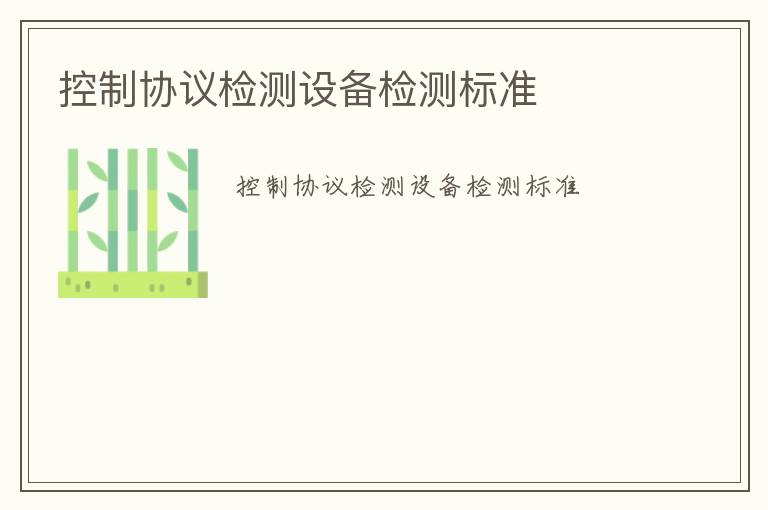 控制协议检测设备检测标准

控制协议检测设备检测标准